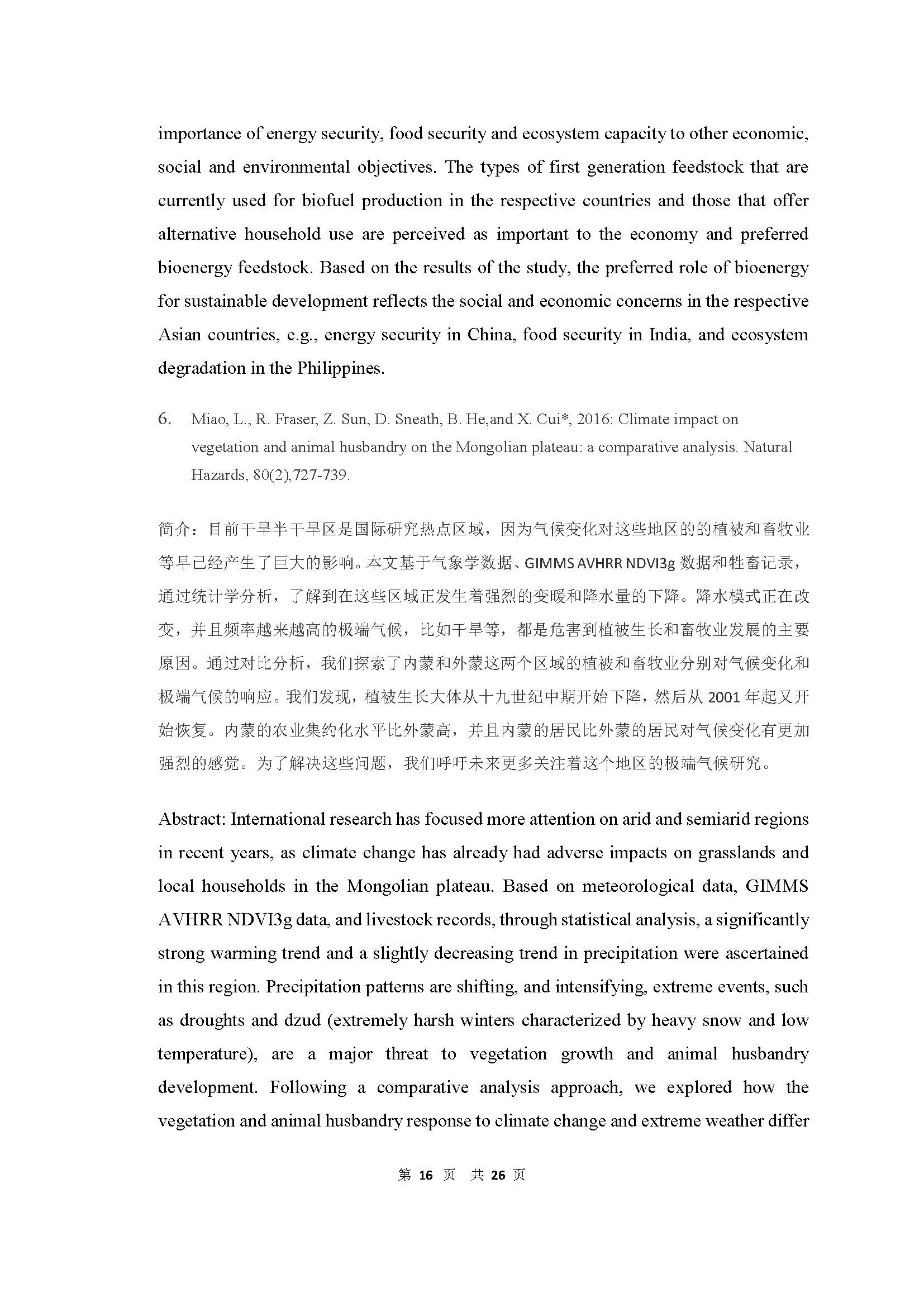 importance of energy security, food security and ecosystem capacity to other economic, social and environmental objectives. The types of first generation feedstock that are currently used for biofuel production in the respective countries and those that offer alternative household use are perceived as important to the economy and preferred bioenergy feedstock. Based on the results of the study, the preferred role of bioenergy for sustainable development reflects the social and economic concerns in the respective Asian countries, e.g., energy security in China, food security in India, and ecosystem degradation in the Philippines.

6. Miao, L., R. Fraser, Z. Sun, D. Sneath, B. He,and X. Cui*, 2016: Climate impact on vegetation and animal husbandry on the Mongolian plateau: a comparative analysis. Natural Hazards, 80(2),727-739.

简介：目前干旱半干旱区是国际研究热点区域，因为气候变化对这些地区的的植被和畜牧业等早已经产生了巨大的影响。本文基于气象学数据、GIMMS AVHRR NDVI3g 数据和牲畜记录，通过统计学分析，了解到在这些区域正发生着强烈的变暖和降水量的下降。降水模式正在改变，并且频率越来越高的极端气候，比如干旱等，都是危害到植被生长和畜牧业发展的主要原因。通过对比分析，我们探索了内蒙和外蒙这两个区域的植被和畜牧业分别对气候变化和极端气候的响应。我们发现，植被生长大体从十九世纪中期开始下降，然后从 2001 年起又开始恢复。内蒙的农业集约化水平比外蒙高，并且内蒙的居民比外蒙的居民对气候变化有更加强烈的感觉。为了解决这些问题，我们呼吁未来更多关注着这个地区的极端气候研究。

Abstract: International research has focused more attention on arid and semiarid regions in recent years, as climate change has already had adverse impacts on grasslands and local households in the Mongolian plateau. Based on meteorological data, GIMMS AVHRR NDVI3g data, and livestock records, through statistical analysis, a significantly strong warming trend and a slightly decreasing trend in precipitation were ascertained in this region. Precipitation patterns are shifting, and intensifying, extreme events, such as droughts and dzud (extremely harsh winters characterized by heavy snow and low temperature), are a major threat to vegetation growth and animal husbandry development. Following a comparative analysis approach, we explored how the vegetation and animal husbandry response to climate change and extreme weather differ

第 16 页 共 26 页